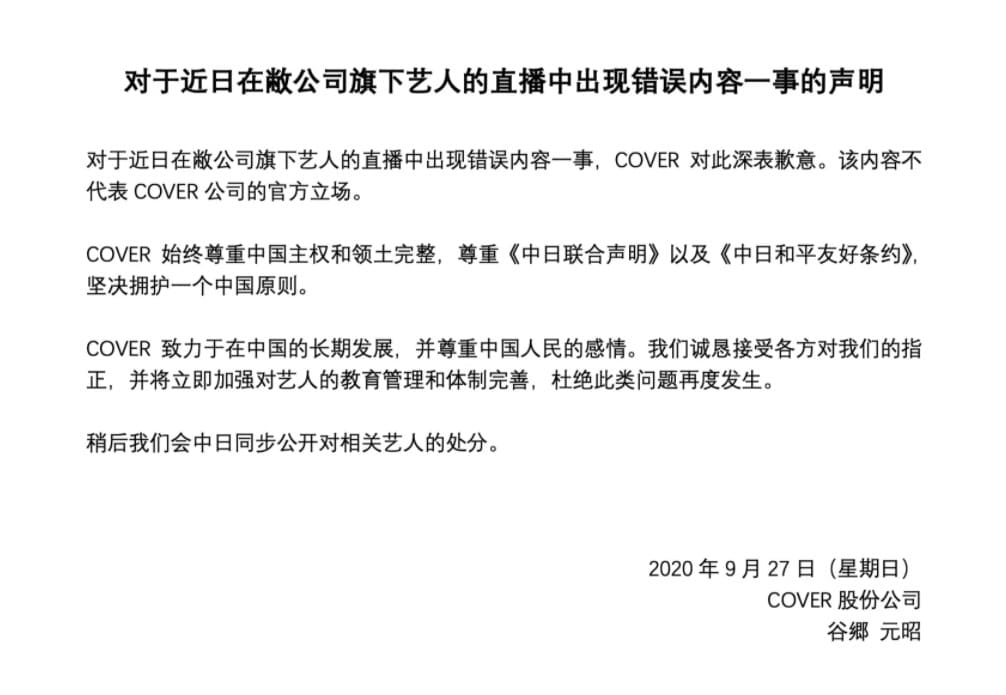 对于近日在敝公司旗下艺人的直播中出现错误内容一事的声明

对于近日在敝公司旗下艺人的直播中出现错误内容一事，COVER 对此深表歉意。该内容不代表 COVER 公司的官方立场。

COVER 始终尊重中国主权和领土完整，尊重《中日联合声明》以及《中日和平友好条约》，坚决拥护一个中国原则。

COVER 致力于在中国的长期发展，并尊重中国人民的感情。我们诚恳接受各方对我们的指正，并将立即加强对艺人的教育管理和体制完善，杜绝此类问题再度发生。

稍后我们会中日同步公开对相关艺人的处分。

2020 年 9 月 27 日（星期日）
COVER 股份公司
谷郷 元昭